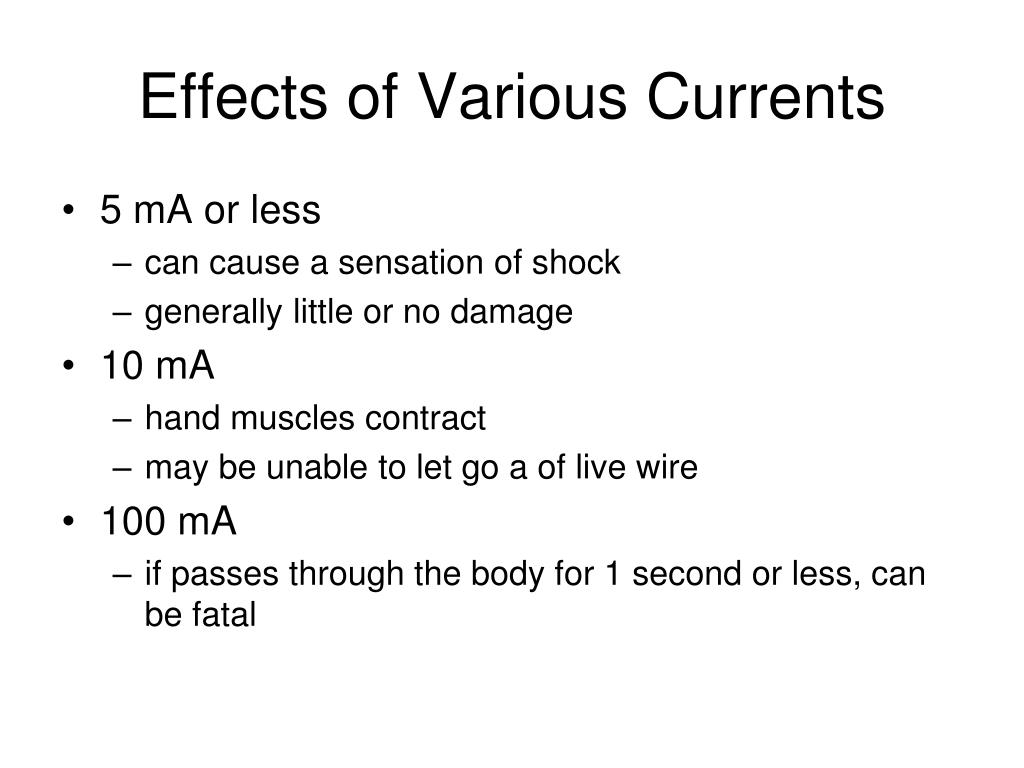 Effects of Various Currents

• 5 mA or less
  – can cause a sensation of shock
  – generally little or no damage
• 10 mA
  – hand muscles contract
  – may be unable to let go a of live wire
• 100 mA
  – if passes through the body for 1 second or less, can be fatal